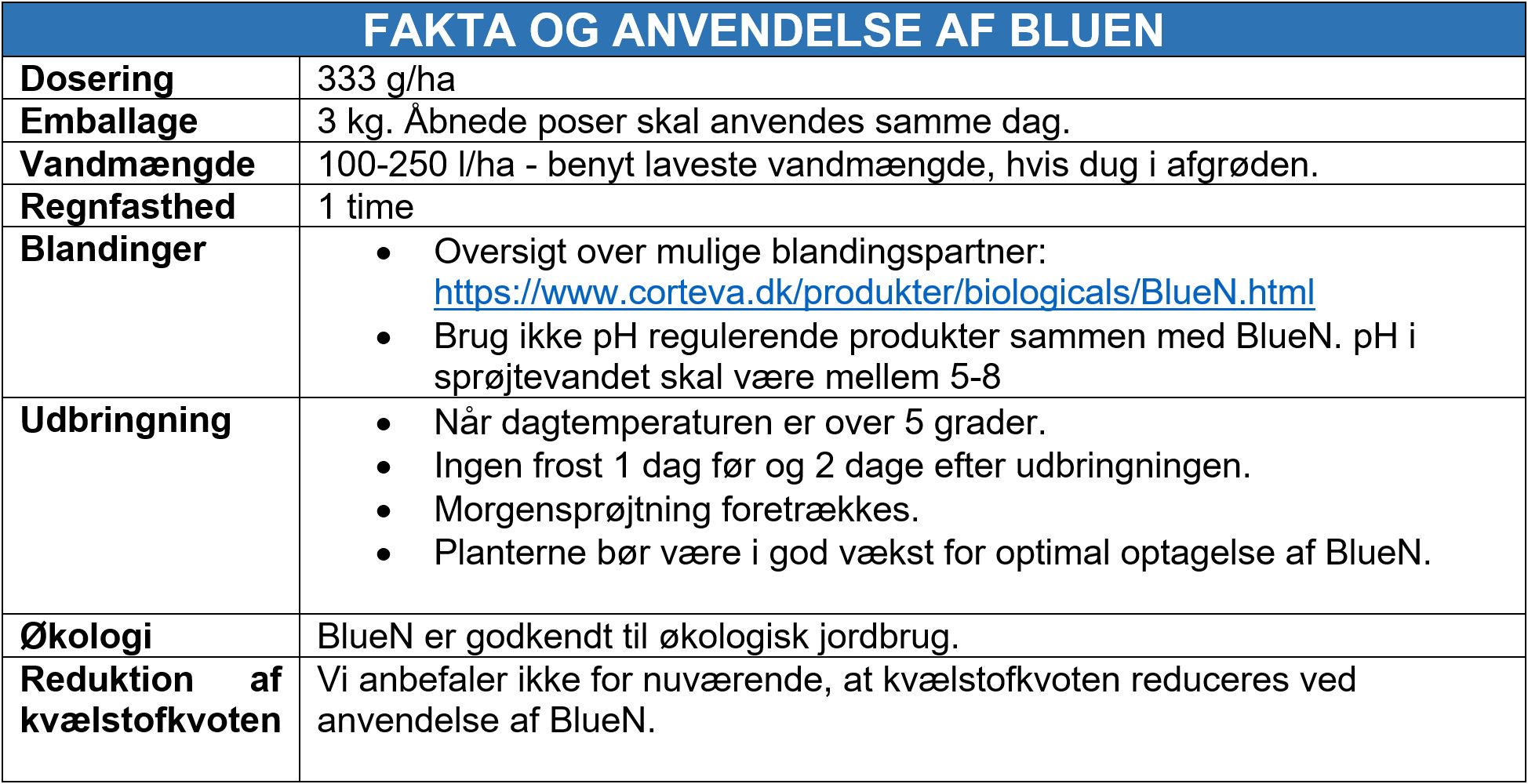 | FAKTA OG ANVENDELSE AF BLUEN | |
|---|---|
| **Dosering** | 333 g/ha |
| **Emballage** | 3 kg. Åbnede poser skal anvendes samme dag. |
| **Vandmængde** | 100-250 l/ha - benyt laveste vandmængde, hvis dug i afgrøden. |
| **Regnfasthed** | 1 time |
| **Blandinger** | • Oversigt over mulige blandingspartner: https://www.corteva.dk/produkter/biologicals/BlueN.html • Brug ikke pH regulerende produkter sammen med BlueN. pH i sprøjtevandet skal være mellem 5-8 |
| **Udbringning** | • Når dagtemperaturen er over 5 grader. • Ingen frost 1 dag før og 2 dage efter udbringningen. • Morgensprøjtning foretrækkes. • Planterne bør være i god vækst for optimal optagelse af BlueN. |
| **Økologi** | BlueN er godkendt til økologisk jordbrug. |
| **Reduktion af kvælstofkvoten** | Vi anbefaler ikke for nuværende, at kvælstofkvoten reduceres ved anvendelse af BlueN. |